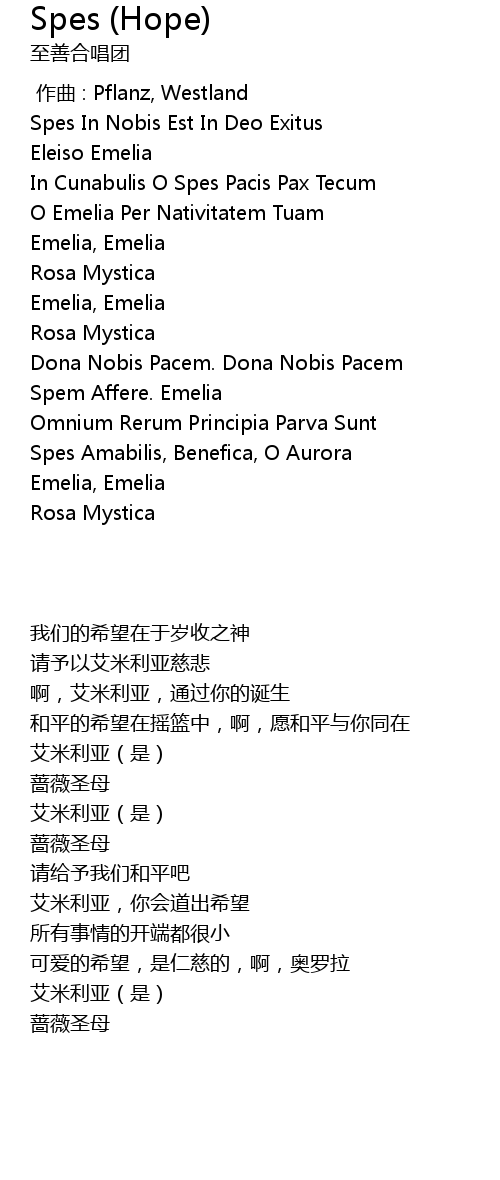 Spes (Hope)
至善合唱团

作曲 : Pflanz, Westland
Spes In Nobis Est In Deo Exitus
Eleiso Emelia
In Cunabulis O Spes Pacis Pax Tecum
O Emelia Per Nativitatem Tuam
Emelia, Emelia
Rosa Mystica
Emelia, Emelia
Rosa Mystica
Dona Nobis Pacem. Dona Nobis Pacem
Spem Affere. Emelia
Omnium Rerum Principia Parva Sunt
Spes Amabilis, Benefica, O Aurora
Emelia, Emelia
Rosa Mystica

我们的希望在于岁收之神
请予以艾米利亚慈悲
啊，艾米利亚，通过你的诞生
和平的希望在摇篮中，啊，愿和平与你同在
艾米利亚（是）
蔷薇圣母
艾米利亚（是）
蔷薇圣母
请给予我们和平吧
艾米利亚，你会道出希望
所有事情的开端都很小
可爱的希望，是仁慈的，啊，奥罗拉
艾米利亚（是）
蔷薇圣母